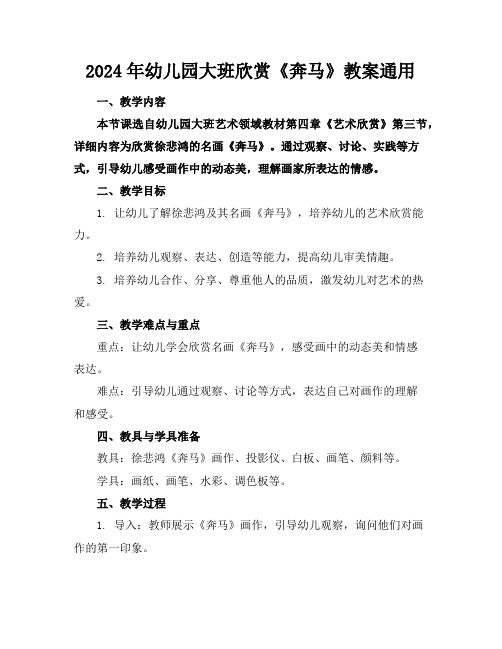 2024年幼儿园大班欣赏《奔马》教案通用

一、教学内容

本节课选自幼儿园大班艺术领域教材第四章《艺术欣赏》第三节，详细内容为欣赏徐悲鸿的名画《奔马》。通过观察、讨论、实践等方式，引导幼儿感受画作中的动态美，理解画家所表达的情感。

二、教学目标

1. 让幼儿了解徐悲鸿及其名画《奔马》，培养幼儿的艺术欣赏能力。

2. 培养幼儿观察、表达、创造等能力，提高幼儿审美情趣。

3. 培养幼儿合作、分享、尊重他人的品质，激发幼儿对艺术的热爱。

三、教学难点与重点

重点：让幼儿学会欣赏名画《奔马》，感受画中的动态美和情感表达。

难点：引导幼儿通过观察、讨论等方式，表达自己对画作的理解和感受。

四、教具与学具准备

教具：徐悲鸿《奔马》画作、投影仪、白板、画笔、颜料等。

学具：画纸、画笔、水彩、调色板等。

五、教学过程

1. 导入：教师展示《奔马》画作，引导幼儿观察，询问他们对画作的第一印象。